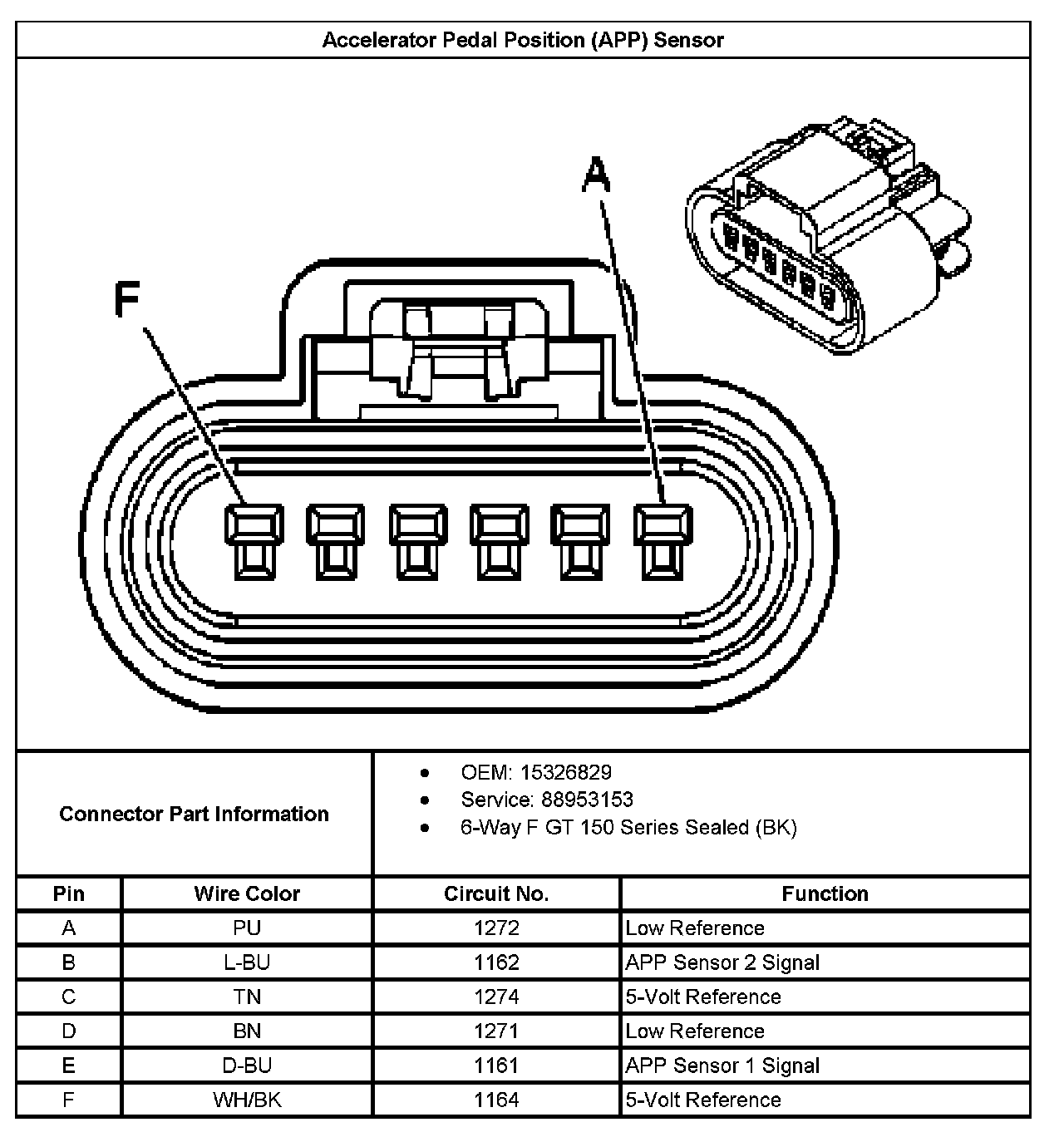 Accelerator Pedal Position (APP) Sensor

F

A

Connector Part Information

- OEM: 15326829
- Service: 88953153
- 6-Way F GT 150 Series Sealed (BK)

| Pin | Wire Color | Circuit No. | Function |
|---|---|---|---|
| A | PU | 1272 | Low Reference |
| B | L-BU | 1162 | APP Sensor 2 Signal |
| C | TN | 1274 | 5-Volt Reference |
| D | BN | 1271 | Low Reference |
| E | D-BU | 1161 | APP Sensor 1 Signal |
| F | WH/BK | 1164 | 5-Volt Reference |